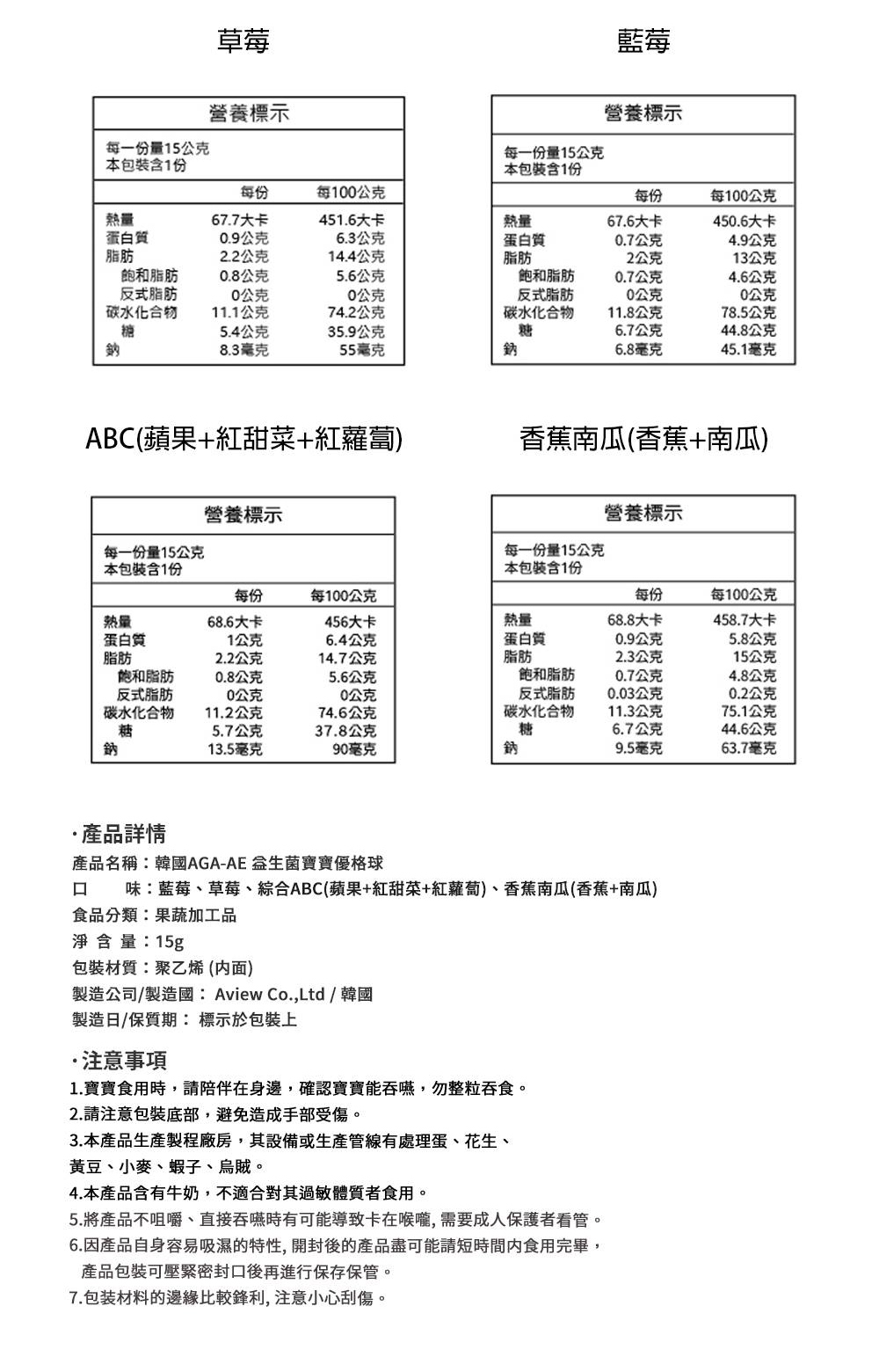 草莓

營養標示

每一份量15公克
本包裝含1份

| | 每份 | 每100公克 |
|---|---|---|
| 熱量 | 67.7大卡 | 451.6大卡 |
| 蛋白質 | 0.9公克 | 6.3公克 |
| 脂肪 | 2.2公克 | 14.4公克 |
| 飽和脂肪 | 0.8公克 | 5.6公克 |
| 反式脂肪 | 0公克 | 0公克 |
| 碳水化合物 | 11.1公克 | 74.2公克 |
| 糖 | 5.4公克 | 35.9公克 |
| 鈉 | 8.3毫克 | 55毫克 |

藍莓

營養標示

每一份量15公克
本包裝含1份

| | 每份 | 每100公克 |
|---|---|---|
| 熱量 | 67.6大卡 | 450.6大卡 |
| 蛋白質 | 0.7公克 | 4.9公克 |
| 脂肪 | 2公克 | 13公克 |
| 飽和脂肪 | 0.7公克 | 4.6公克 |
| 反式脂肪 | 0公克 | 0公克 |
| 碳水化合物 | 11.8公克 | 78.5公克 |
| 糖 | 6.7公克 | 44.8公克 |
| 鈉 | 6.8毫克 | 45.1毫克 |

ABC(蘋果+紅甜菜+紅蘿蔔)

營養標示

每一份量15公克
本包裝含1份

| | 每份 | 每100公克 |
|---|---|---|
| 熱量 | 68.6大卡 | 456大卡 |
| 蛋白質 | 1公克 | 6.4公克 |
| 脂肪 | 2.2公克 | 14.7公克 |
| 飽和脂肪 | 0.8公克 | 5.6公克 |
| 反式脂肪 | 0公克 | 0公克 |
| 碳水化合物 | 11.2公克 | 74.6公克 |
| 糖 | 5.7公克 | 37.8公克 |
| 鈉 | 13.5毫克 | 90毫克 |

香蕉南瓜(香蕉+南瓜)

營養標示

每一份量15公克
本包裝含1份

| | 每份 | 每100公克 |
|---|---|---|
| 熱量 | 68.8大卡 | 458.7大卡 |
| 蛋白質 | 0.9公克 | 5.8公克 |
| 脂肪 | 2.3公克 | 15公克 |
| 飽和脂肪 | 0.7公克 | 4.8公克 |
| 反式脂肪 | 0.03公克 | 0.2公克 |
| 碳水化合物 | 11.3公克 | 75.1公克 |
| 糖 | 6.7公克 | 44.6公克 |
| 鈉 | 9.5毫克 | 63.7毫克 |

·產品詳情
產品名稱：韓國AGA-AE 益生菌寶寶優格球
口　味：藍莓、草莓、綜合ABC(蘋果+紅甜菜+紅蘿蔔)、香蕉南瓜(香蕉+南瓜)
食品分類：果蔬加工品
淨 含 量：15g
包裝材質：聚乙烯 (內面)
製造公司/製造國： Aview Co.,Ltd / 韓國
製造日/保質期： 標示於包裝上

·注意事項
1.寶寶食用時，請陪伴在身邊，確認寶寶能吞嚥，勿整粒吞食。
2.請注意包裝底部，避免造成手部受傷。
3.本產品生產製程廠房，其設備或生產管線有處理蛋、花生、黃豆、小麥、蝦子、烏賊。
4.本產品含有牛奶，不適合對其過敏體質者食用。
5.將產品不咀嚼、直接吞嚥時有可能導致卡在喉嚨, 需要成人保護者看管。
6.因產品自身容易吸濕的特性, 開封後的產品盡可能請短時間內食用完畢，產品包裝可壓緊密封口後再進行保存保管。
7.包裝材料的邊緣比較鋒利, 注意小心刮傷。